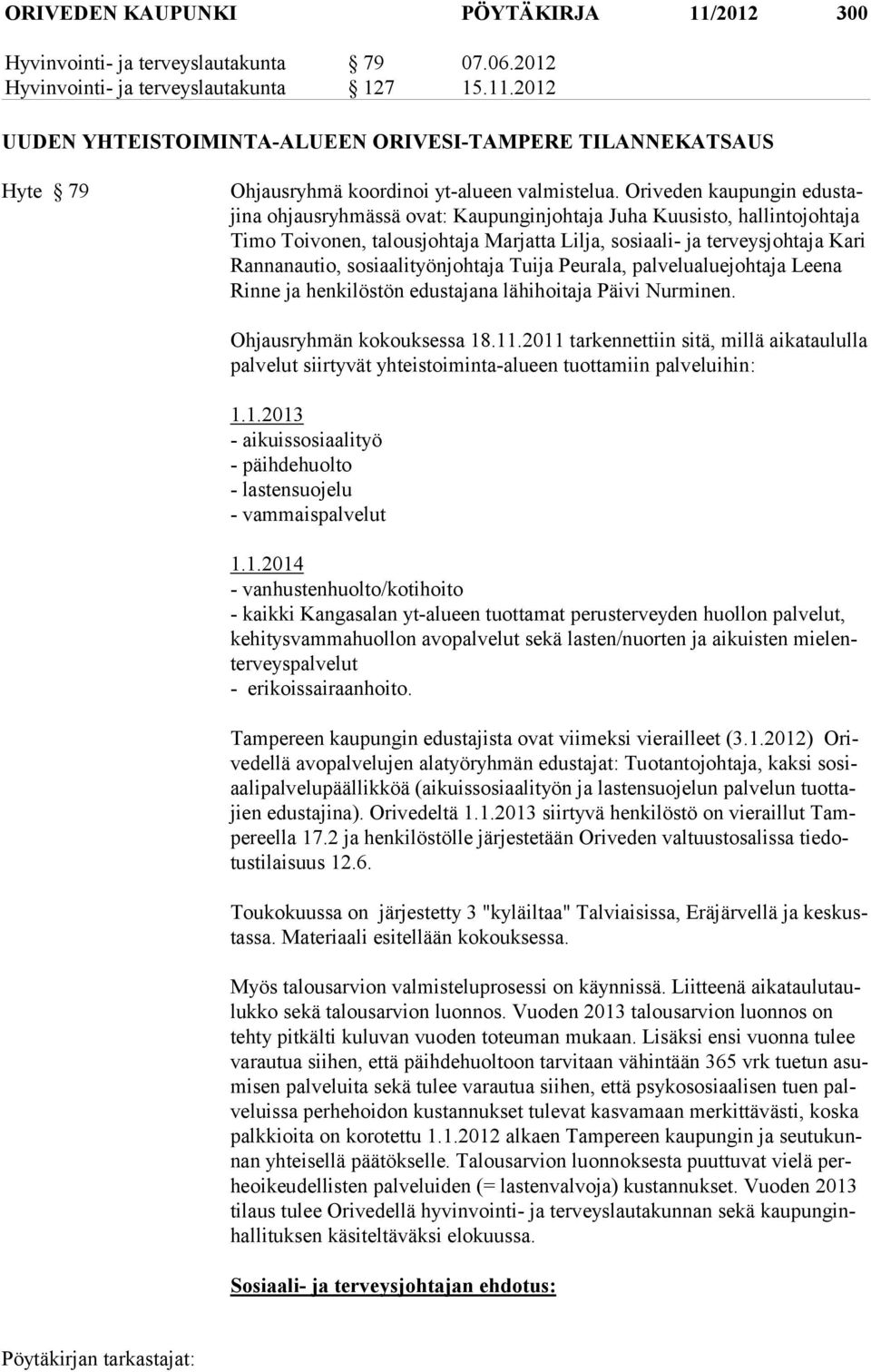 ORIVEDEN KAUPUNKI PÖYTÄKIRJA 11/2012 300

Hyvinvointi- ja terveyslautakunta § 79 07.06.2012
Hyvinvointi- ja terveyslautakunta § 127 15.11.2012

UUDEN YHTEISTOIMINTA-ALUEEN ORIVESI-TAMPERE TILANNEKATSAUS

Hyte § 79

Ohjausryhmä koordinoi yt-alueen valmistelua. Oriveden kaupungin edustajina ohjausryhmässä ovat: Kaupunginjohtaja Juha Kuusisto, hallintojohtaja Timo Toivonen, talousjohtaja Marjatta Lilja, sosiaali- ja terveysjohtaja Kari Rannanautio, sosiaalityönjohtaja Tuija Peurala, palvelualuejohtaja Leena Rinne ja henkilöstön edustajana lähihoitaja Päivi Nurminen.

Ohjausryhmän kokouksessa 18.11.2011 tarkennettiin sitä, millä aikataululla palvelut siirtyvät yhteistoiminta-alueen tuottamiin palveluihin:

1.1.2013
- aikuissosiaalityö
- päihdehuolto
- lastensuojelu
- vammaispalvelut

1.1.2014
- vanhustenhuolto/kotihoito
- kaikki Kangasalan yt-alueen tuottamat perusterveyden huollon palvelut, kehitysvammahuollon avopalvelut sekä lasten/nuorten ja aikuisten mielenterveyspalvelut
- erikoissairaanhoito.

Tampereen kaupungin edustajista ovat viimeksi vierailleet (3.1.2012) Orivedellä avopalvelujen alatyöryhmän edustajat: Tuotantojohtaja, kaksi sosiaalipalvelupäällikköä (aikuissosiaalityön ja lastensuojelun palvelun tuottajien edustajina). Orivedeltä 1.1.2013 siirtyvä henkilöstö on vieraillut Tampereella 17.2 ja henkilöstölle järjestetään Oriveden valtuustosalissa tiedotustilaisuus 12.6.

Toukokuussa on järjestetty 3 "kyläiltaa" Talviaisissa, Eräjärvellä ja keskustassa. Materiaali esitellään kokouksessa.

Myös talousarvion valmisteluprosessi on käynnissä. Liitteenä aikataulutaulukko sekä talousarvion luonnos. Vuoden 2013 talousarvion luonnos on tehty pitkälti kuluvan vuoden toteuman mukaan. Lisäksi ensi vuonna tulee varautua siihen, että päihdehuoltoon tarvitaan vähintään 365 vrk tuetun asumisen palveluita sekä tulee varautua siihen, että psykososiaalisen tuen palveluissa perhehoidon kustannukset tulevat kasvamaan merkittävästi, koska palkkioita on korotettu 1.1.2012 alkaen Tampereen kaupungin ja seutukunnan yhteisellä päätökselle. Talousarvion luonnoksesta puuttuvat vielä perheoikeudellisten palveluiden (= lastenvalvoja) kustannukset. Vuoden 2013 tilaus tulee Orivedellä hyvinvointi- ja terveyslautakunnan sekä kaupunginhallituksen käsiteltäväksi elokuussa.

Sosiaali- ja terveysjohtajan ehdotus:

Pöytäkirjan tarkastajat: